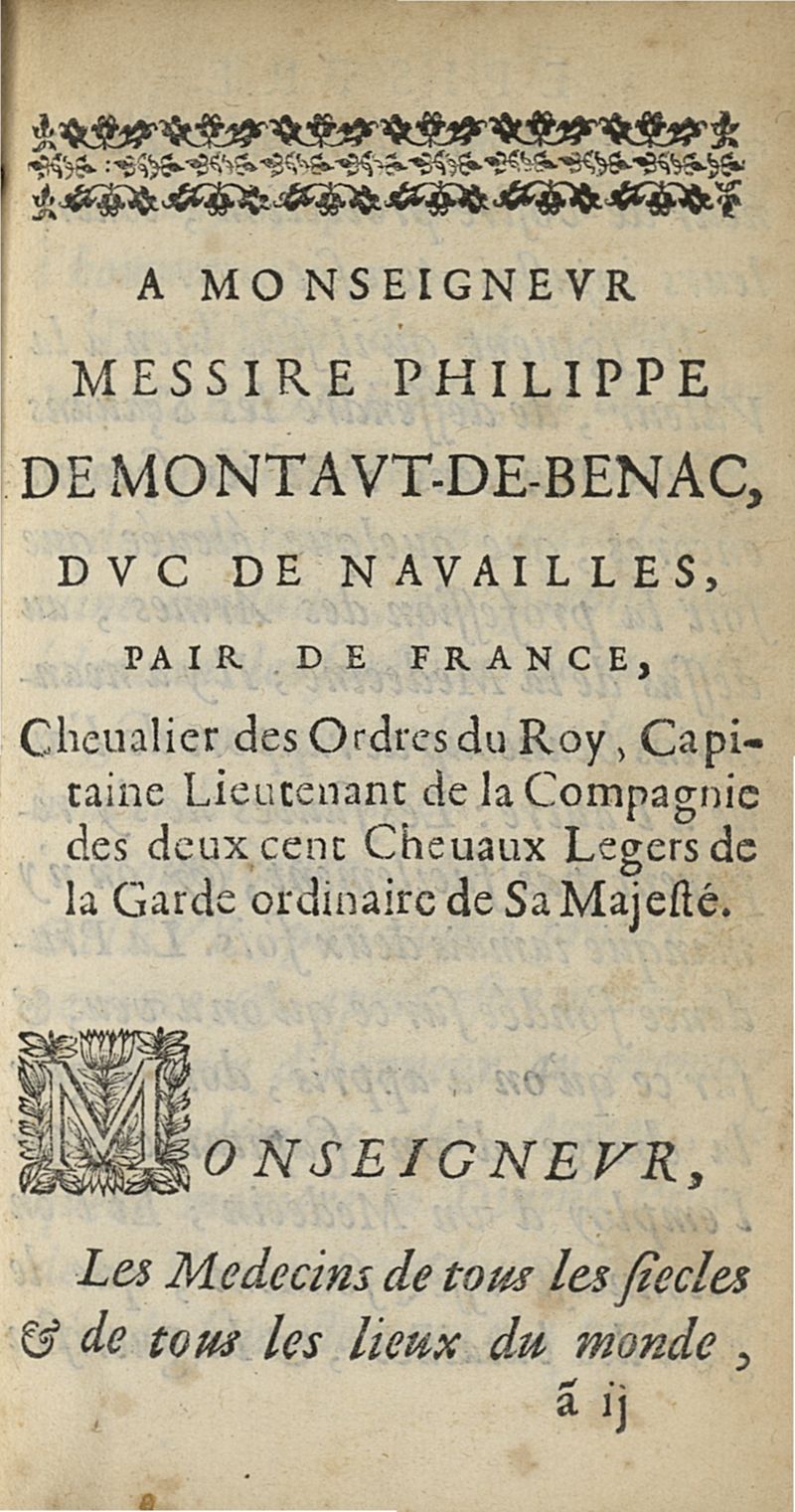 A MONSEIGNEVR
MESSIRE PHILIPPE
DE MONTAVT-DE-BENAC,
DVC DE NAVAILLES,
PAIR DE FRANCE,
Cheualier des Ordres du Roy, Capitaine Lieutenant de la Compagnie des deux cent Cheuaux Legers de la Garde ordinaire de Sa Majesté.

MONSEIGNEVR,

Les Medecins de tous les ſiecles & de tous les lieux du monde,
ã ij